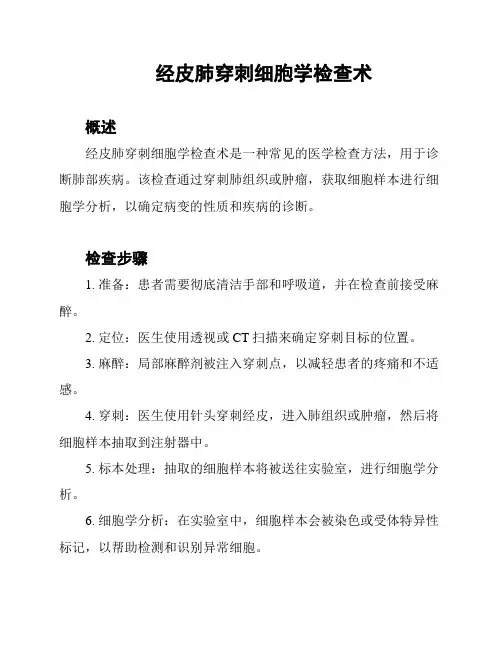 经皮肺穿刺细胞学检查术

概述

经皮肺穿刺细胞学检查术是一种常见的医学检查方法，用于诊断肺部疾病。该检查通过穿刺肺组织或肿瘤，获取细胞样本进行细胞学分析，以确定病变的性质和疾病的诊断。

检查步骤

1. 准备：患者需要彻底清洁手部和呼吸道，并在检查前接受麻醉。

2. 定位：医生使用透视或 CT 扫描来确定穿刺目标的位置。

3. 麻醉：局部麻醉剂被注入穿刺点，以减轻患者的疼痛和不适感。

4. 穿刺：医生使用针头穿刺经皮，进入肺组织或肿瘤，然后将细胞样本抽取到注射器中。

5. 标本处理：抽取的细胞样本将被送往实验室，进行细胞学分析。

6. 细胞学分析：在实验室中，细胞样本会被染色或受体特异性标记，以帮助检测和识别异常细胞。